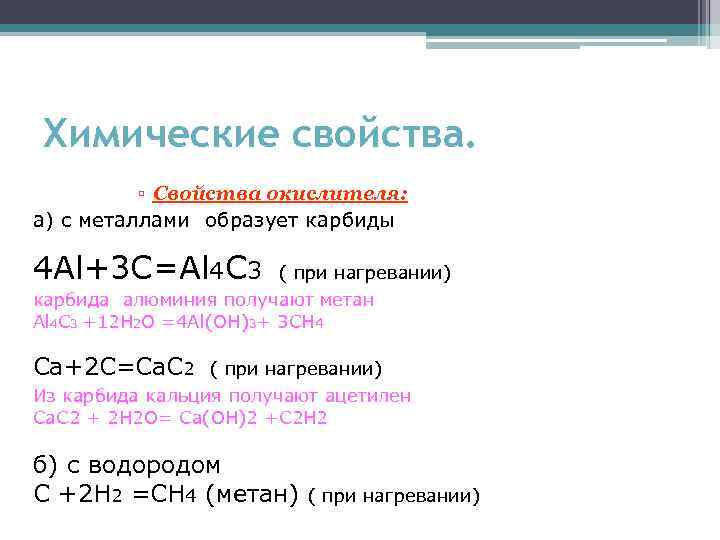 Химические свойства.

▫ Свойства окислителя:

а) с металлами образует карбиды

$4Al+3C=Al_4C_3$ ( при нагревании)

карбида алюминия получают метан

$Al_4C_3 +12H_2O =4Al(OH)_3+ 3CH_4$

$Ca+2C=CaC_2$ ( при нагревании)

Из карбида кальция получают ацетилен

$CaC2 + 2H2O= Ca(OH)2 +C2H2$

б) с водородом

$C +2H_2 =CH_4$ (метан) ( при нагревании)